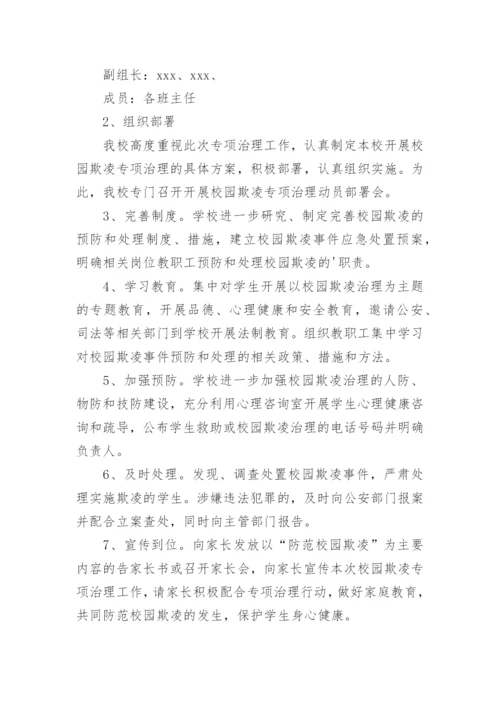 副组长：xxx、xxx、

成员：各班主任

2、组织部署

我校高度重视此次专项治理工作，认真制定本校开展校园欺凌专项治理的具体方案，积极部署，认真组织实施。为此，我校专门召开开展校园欺凌专项治理动员部署会。

3、完善制度。学校进一步研究、制定完善校园欺凌的预防和处理制度、措施，建立校园欺凌事件应急处置预案，明确相关岗位教职工预防和处理校园欺凌的'职责。

4、学习教育。集中对学生开展以校园欺凌治理为主题的专题教育，开展品德、心理健康和安全教育，邀请公安、司法等相关部门到学校开展法制教育。组织教职工集中学习对校园欺凌事件预防和处理的相关政策、措施和方法。

5、加强预防。学校进一步加强校园欺凌治理的人防、物防和技防建设，充分利用心理咨询室开展学生心理健康咨询和疏导，公布学生救助或校园欺凌治理的电话号码并明确负责人。

6、及时处理。发现、调查处置校园欺凌事件，严肃处理实施欺凌的学生。涉嫌违法犯罪的，及时向公安部门报案并配合立案查处，同时向主管部门报告。

7、宣传到位。向家长发放以“防范校园欺凌”为主要内容的告家长书或召开家长会，向家长宣传本次校园欺凌专项治理工作，请家长积极配合专项治理行动，做好家庭教育，共同防范校园欺凌的发生，保护学生身心健康。